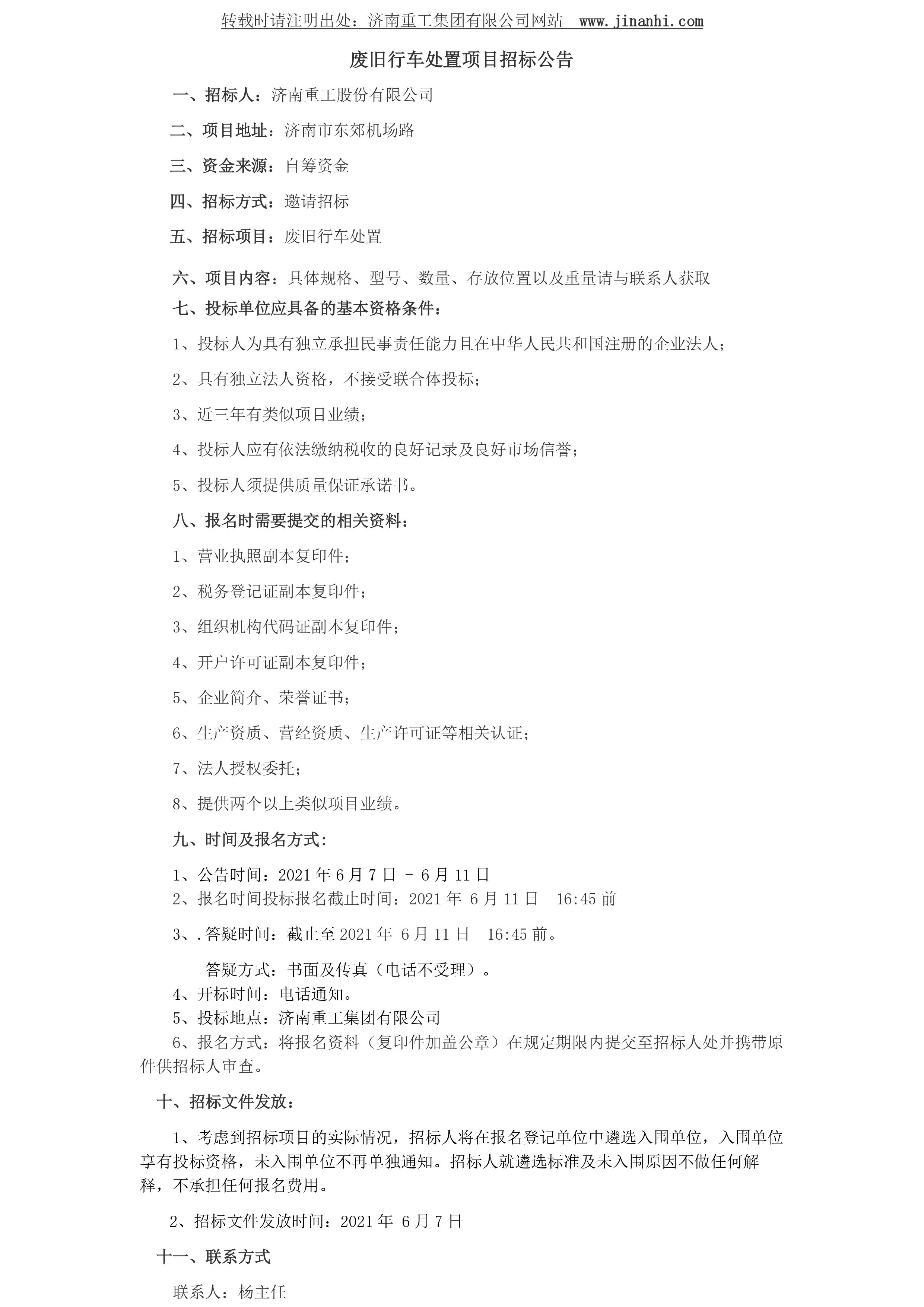 转载时请注明出处：济南重工集团有限公司网站 www.jinanhi.com

废旧行车处置项目招标公告

一、招标人：济南重工股份有限公司

二、项目地址：济南市东郊机场路

三、资金来源：自筹资金

四、招标方式：邀请招标

五、招标项目：废旧行车处置

六、项目内容：具体规格、型号、数量、存放位置以及重量请与联系人获取

七、投标单位应具备的基本资格条件：

1、投标人为具有独立承担民事责任能力且在中华人民共和国注册的企业法人；

2、具有独立法人资格，不接受联合体投标；

3、近三年有类似项目业绩；

4、投标人应有依法缴纳税收的良好记录及良好市场信誉；

5、投标人须提供质量保证承诺书。

八、报名时需要提交的相关资料：

1、营业执照副本复印件；

2、税务登记证副本复印件；

3、组织机构代码证副本复印件；

4、开户许可证副本复印件；

5、企业简介、荣誉证书；

6、生产资质、营经资质、生产许可证等相关认证；

7、法人授权委托；

8、提供两个以上类似项目业绩。

九、时间及报名方式：

1、公告时间：2021 年 6 月 7 日 - 6 月 11 日

2、报名时间投标报名截止时间：2021 年 6 月 11 日 16:45 前

3、.答疑时间：截止至 2021 年 6 月 11 日 16:45 前。

答疑方式：书面及传真（电话不受理）。

4、开标时间：电话通知。

5、投标地点：济南重工集团有限公司

6、报名方式：将报名资料（复印件加盖公章）在规定期限内提交至招标人处并携带原件供招标人审查。

十、招标文件发放：

1、考虑到招标项目的实际情况，招标人将在报名登记单位中遴选入围单位，入围单位享有投标资格，未入围单位不再单独通知。招标人就遴选标准及未入围原因不做任何解释，不承担任何报名费用。

2、招标文件发放时间：2021 年 6 月 7 日

十一、联系方式

联系人：杨主任